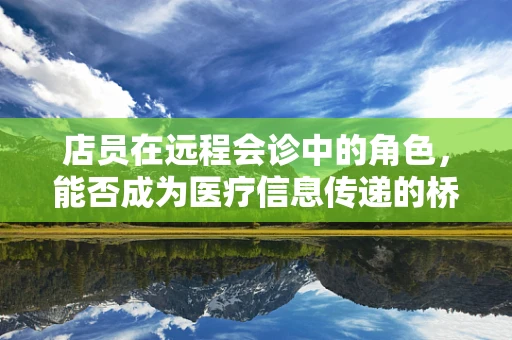 店员在远程会诊中的角色，能否成为医疗信息传递的桥